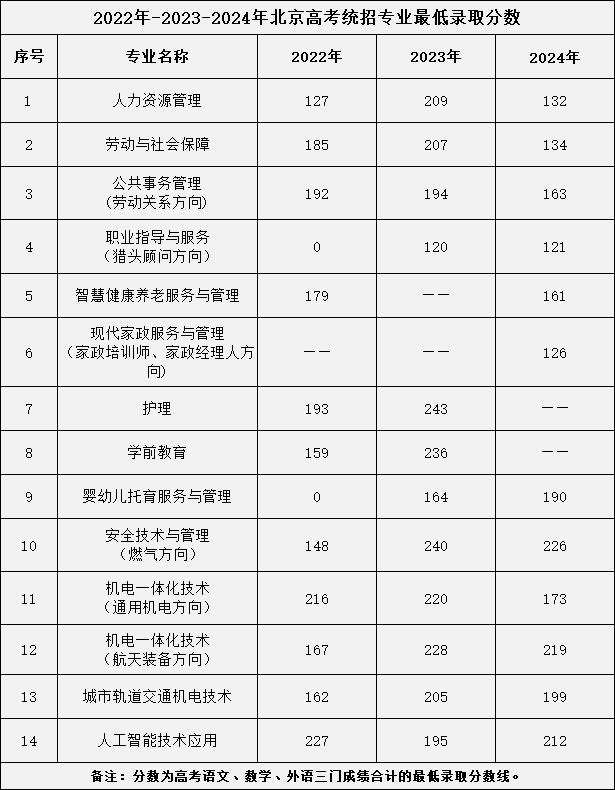 2022年-2023-2024年北京高考统招专业最低录取分数

| 序号 | 专业名称 | 2022年 | 2023年 | 2024年 |
|---|---|---|---|---|
| 1 | 人力资源管理 | 127 | 209 | 132 |
| 2 | 劳动与社会保障 | 185 | 207 | 134 |
| 3 | 公共事务管理（劳动关系方向） | 192 | 194 | 163 |
| 4 | 职业指导与服务（猎头顾问方向） | 0 | 120 | 121 |
| 5 | 智慧健康养老服务与管理 | 179 | —— | 161 |
| 6 | 现代家政服务与管理（家政培训师、家政经理人方向） | —— | —— | 126 |
| 7 | 护理 | 193 | 243 | —— |
| 8 | 学前教育 | 159 | 236 | —— |
| 9 | 婴幼儿托育服务与管理 | 0 | 164 | 190 |
| 10 | 安全技术与管理（燃气方向） | 148 | 240 | 226 |
| 11 | 机电一体化技术（通用机电方向） | 216 | 220 | 173 |
| 12 | 机电一体化技术（航天装备方向） | 167 | 228 | 219 |
| 13 | 城市轨道交通机电技术 | 162 | 205 | 199 |
| 14 | 人工智能技术应用 | 227 | 195 | 212 |

备注：分数为高考语文、数学、外语三门成绩合计的最低录取分数线。